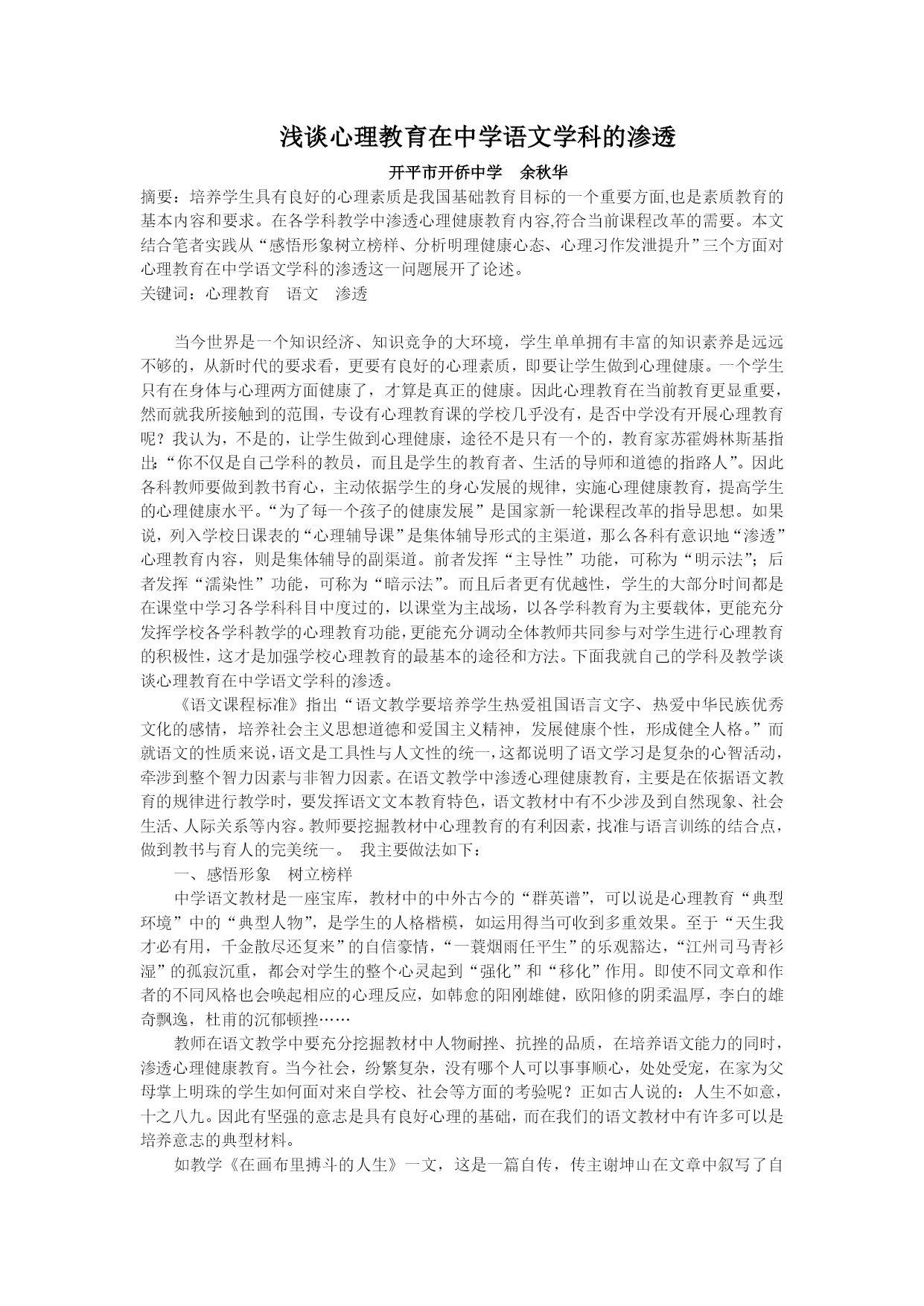 浅谈心理教育在中学语文学科的渗透

开平市开侨中学　余秋华

摘要：培养学生具有良好的心理素质是我国基础教育目标的一个重要方面,也是素质教育的基本内容和要求。在各学科教学中渗透心理健康教育内容,符合当前课程改革的需要。本文结合笔者实践从“感悟形象树立榜样、分析明理健康心态、心理习作发泄提升”三个方面对心理教育在中学语文学科的渗透这一问题展开了论述。

关键词：心理教育　语文　渗透

当今世界是一个知识经济、知识竞争的大环境，学生单单拥有丰富的知识素养是远远不够的，从新时代的要求看，更要有良好的心理素质，即要让学生做到心理健康。一个学生只有在身体与心理两方面健康了，才算是真正的健康。因此心理教育在当前教育更显重要，然而就我所接触到的范围，专设有心理教育课的学校几乎没有，是否中学没有开展心理教育呢？我认为，不是的，让学生做到心理健康，途径不是只有一个的，教育家苏霍姆林斯基指出:“你不仅是自己学科的教员，而且是学生的教育者、生活的导师和道德的指路人”。因此各科教师要做到教书育心，主动依据学生的身心发展的规律，实施心理健康教育，提高学生的心理健康水平。“为了每一个孩子的健康发展”是国家新一轮课程改革的指导思想。如果说，列入学校日课表的“心理辅导课”是集体辅导形式的主渠道，那么各科有意识地“渗透”心理教育内容，则是集体辅导的副渠道。前者发挥“主导性”功能，可称为“明示法”；后者发挥“濡染性”功能，可称为“暗示法”。而且后者更有优越性，学生的大部分时间都是在课堂中学习各学科科目中度过的，以课堂为主战场，以各学科教育为主要载体，更能充分发挥学校各学科教学的心理教育功能,更能充分调动全体教师共同参与对学生进行心理教育的积极性，这才是加强学校心理教育的最基本的途径和方法。下面我就自己的学科及教学谈谈心理教育在中学语文学科的渗透。

《语文课程标准》指出“语文教学要培养学生热爱祖国语言文字、热爱中华民族优秀文化的感情，培养社会主义思想道德和爱国主义精神，发展健康个性，形成健全人格。”而就语文的性质来说,语文是工具性与人文性的统一,这都说明了语文学习是复杂的心智活动,牵涉到整个智力因素与非智力因素。在语文教学中渗透心理健康教育，主要是在依据语文教育的规律进行教学时，要发挥语文文本教育特色，语文教材中有不少涉及到自然现象、社会生活、人际关系等内容。教师要挖掘教材中心理教育的有利因素，找准与语言训练的结合点，做到教书与育人的完美统一。　我主要做法如下：

一、感悟形象　树立榜样

中学语文教材是一座宝库，教材中的中外古今的“群英谱”，可以说是心理教育“典型环境”中的“典型人物”，是学生的人格楷模，如运用得当可收到多重效果。至于“天生我才必有用，千金散尽还复来”的自信豪情，“一蓑烟雨任平生”的乐观豁达，“江州司马青衫湿”的孤寂沉重，都会对学生的整个心灵起到“强化”和“移化”作用。即使不同文章和作者的不同风格也会唤起相应的心理反应，如韩愈的阳刚雄健，欧阳修的阴柔温厚，李白的雄奇飘逸，杜甫的沉郁顿挫……

教师在语文教学中要充分挖掘教材中人物耐挫、抗挫的品质，在培养语文能力的同时，渗透心理健康教育。当今社会，纷繁复杂，没有哪个人可以事事顺心，处处受宠，在家为父母掌上明珠的学生如何面对来自学校、社会等方面的考验呢？正如古人说的：人生不如意，十之八九。因此有坚强的意志是具有良好心理的基础，而在我们的语文教材中有许多可以是培养意志的典型材料。

如教学《在画布里搏斗的人生》一文，这是一篇自传，传主谢坤山在文章中叙写了自